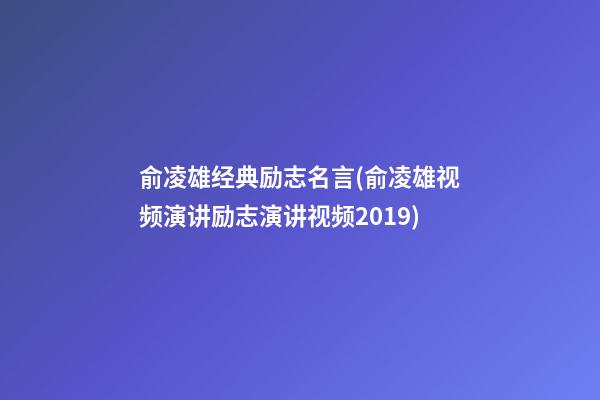 俞凌雄经典励志名言(俞凌雄视频演讲励志演讲视频2019)